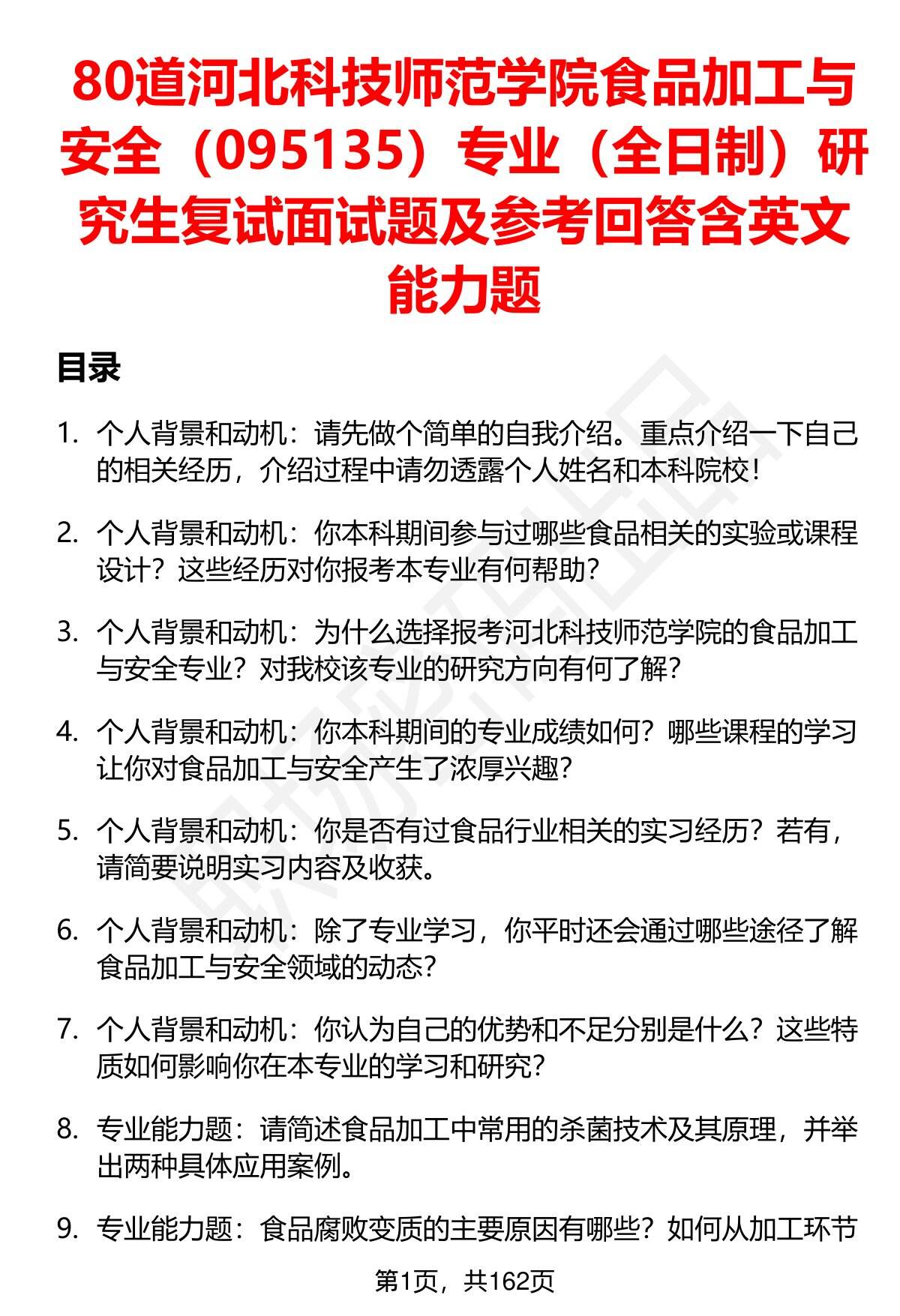 80道河北科技师范学院食品加工与安全（095135）专业（全日制）研究生复试面试题及参考回答含英文能力题

目录

1. 个人背景和动机：请先做个简单的自我介绍。重点介绍一下自己的相关经历，介绍过程中请勿透露个人姓名和本科院校！

2. 个人背景和动机：你本科期间参与过哪些食品相关的实验或课程设计？这些经历对你报考本专业有何帮助？

3. 个人背景和动机：为什么选择报考河北科技师范学院的食品加工与安全专业？对我校该专业的研究方向有何了解？

4. 个人背景和动机：你本科期间的专业成绩如何？哪些课程的学习让你对食品加工与安全产生了浓厚兴趣？

5. 个人背景和动机：你是否有过食品行业相关的实习经历？若有，请简要说明实习内容及收获。

6. 个人背景和动机：除了专业学习，你平时还会通过哪些途径了解食品加工与安全领域的动态？

7. 个人背景和动机：你认为自己的优势和不足分别是什么？这些特质如何影响你在本专业的学习和研究？

8. 专业能力题：请简述食品加工中常用的杀菌技术及其原理，并举出两种具体应用案例。

9. 专业能力题：食品腐败变质的主要原因有哪些？如何从加工环节

第1页，共162页